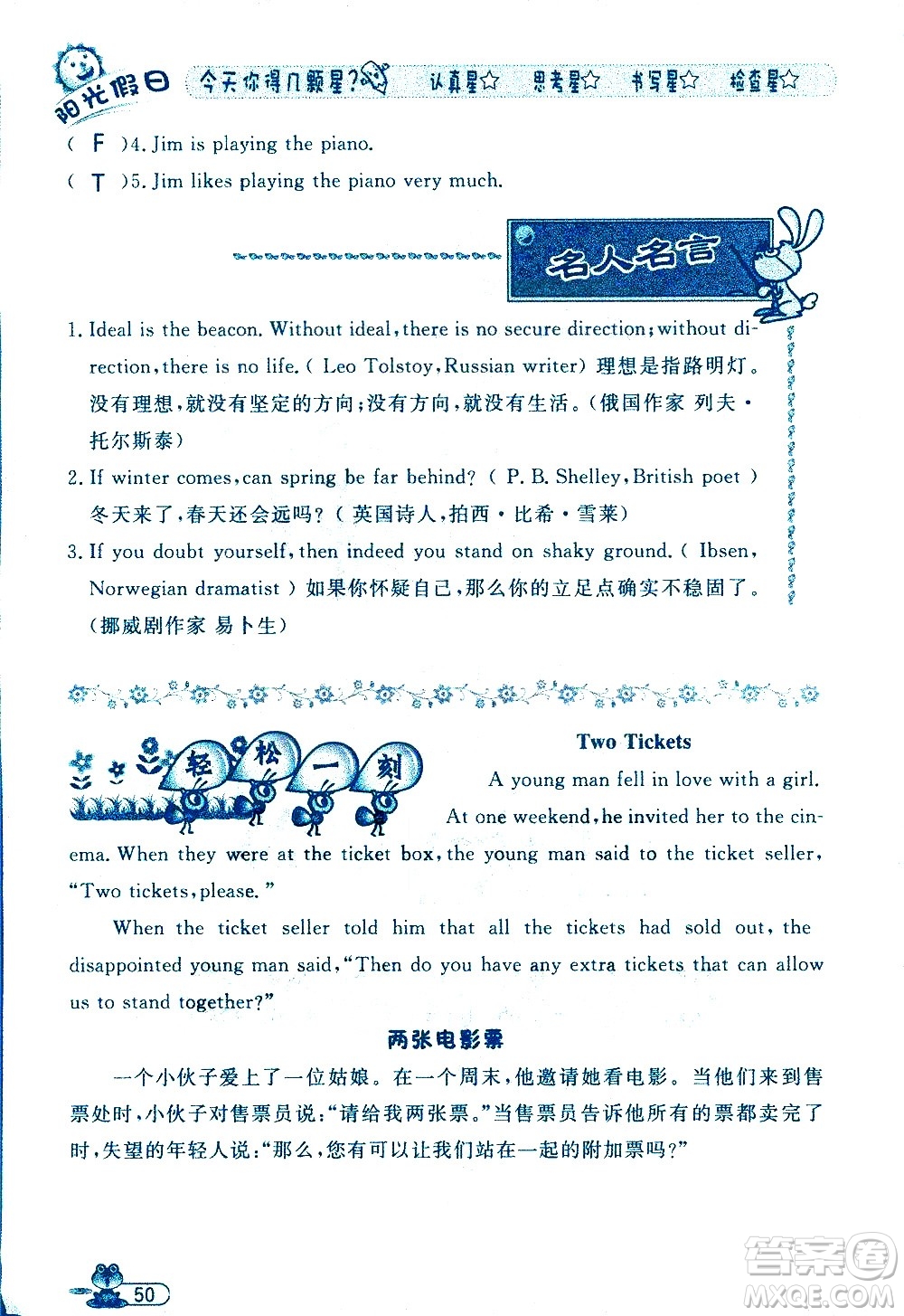 阳光假日 今天你得几颗星? 认真星☆ 思考星☆ 书写星☆ 检查星☆

( F )4. Jim is playing the piano.

( T )5. Jim likes playing the piano very much.

名人名言

1. Ideal is the beacon. Without ideal, there is no secure direction; without direction, there is no life. ( Leo Tolstoy, Russian writer) 理想是指路明灯。没有理想,就没有坚定的方向;没有方向,就没有生活。(俄国作家 列夫·托尔斯泰)

2. If winter comes, can spring be far behind? ( P. B. Shelley, British poet ) 冬天来了,春天还会远吗?(英国诗人,拍西·比希·雪莱)

3. If you doubt yourself, then indeed you stand on shaky ground. ( Ibsen, Norwegian dramatist ) 如果你怀疑自己,那么你的立足点确实不稳固了。(挪威剧作家 易卜生)

轻松一刻

Two Tickets

A young man fell in love with a girl. At one weekend, he invited her to the cinema. When they were at the ticket box, the young man said to the ticket seller, "Two tickets, please."

When the ticket seller told him that all the tickets had sold out, the disappointed young man said, "Then do you have any extra tickets that can allow us to stand together?"

两张电影票

一个小伙子爱上了一位姑娘。在一个周末,他邀请她看电影。当他们来到售票处时,小伙子对售票员说:"请给我两张票。"当售票员告诉他所有的票都卖完了时,失望的年轻人说:"那么,您有可以让我们站在一起的附加票吗?"

50

答案圈 MXQE.COM